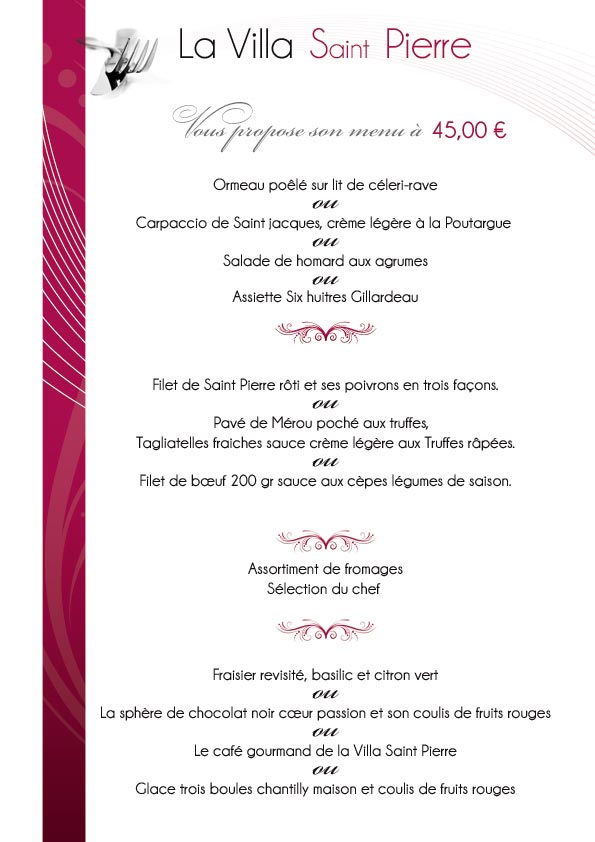 La Villa Saint Pierre

Vous propose son menu à 45,00 €

Ormeau poêlé sur lit de céleri-rave
ou
Carpaccio de Saint jacques, crème légère à la Poutargue
ou
Salade de homard aux agrumes
ou
Assiette Six huitres Gillardeau

Filet de Saint Pierre rôti et ses poivrons en trois façons.
ou
Pavé de Mérou poché aux truffes,
Tagliatelles fraiches sauce crème légère aux Truffes râpées.
ou
Filet de bœuf 200 gr sauce aux cèpes légumes de saison.

Assortiment de fromages
Sélection du chef

Fraisier revisité, basilic et citron vert
ou
La sphère de chocolat noir cœur passion et son coulis de fruits rouges
ou
Le café gourmand de la Villa Saint Pierre
ou
Glace trois boules chantilly maison et coulis de fruits rouges